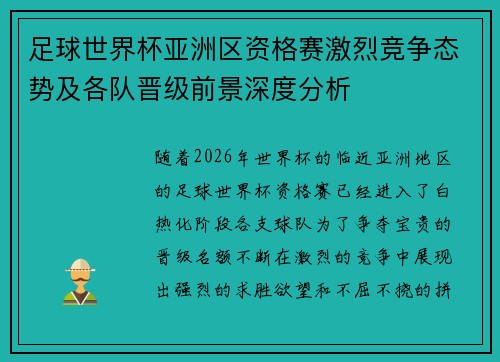 足球世界杯亚洲区资格赛激烈竞争态势及各队晋级前景深度分析

随着2026年世界杯的临近亚洲地区的足球世界杯资格赛已经进入了白热化阶段各支球队为了争夺宝贵的晋级名额不断在激烈的竞争中展现出强烈的求胜欲望和不屈不挠的拼